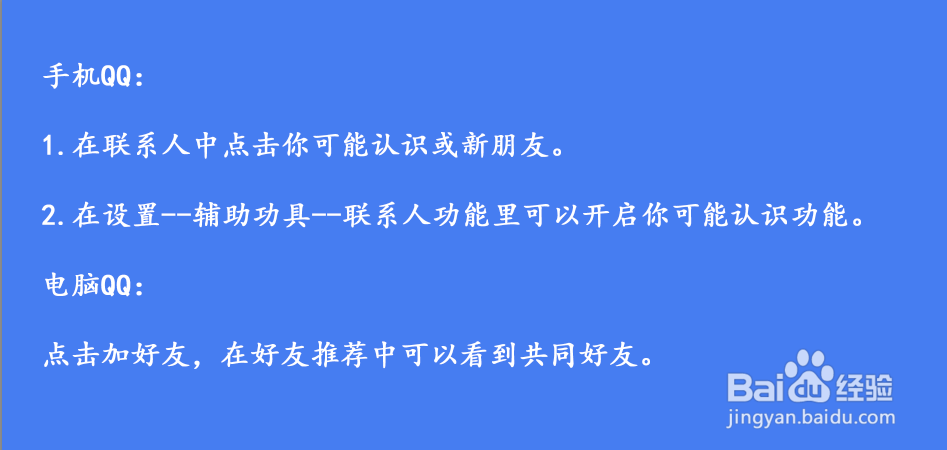 手机QQ：

1.在联系人中点击你可能认识或新朋友。

2.在设置--辅助功具--联系人功能里可以开启你可能认识功能。

电脑QQ：

点击加好友，在好友推荐中可以看到共同好友。

Baidu经验
jingyan.baidu.com